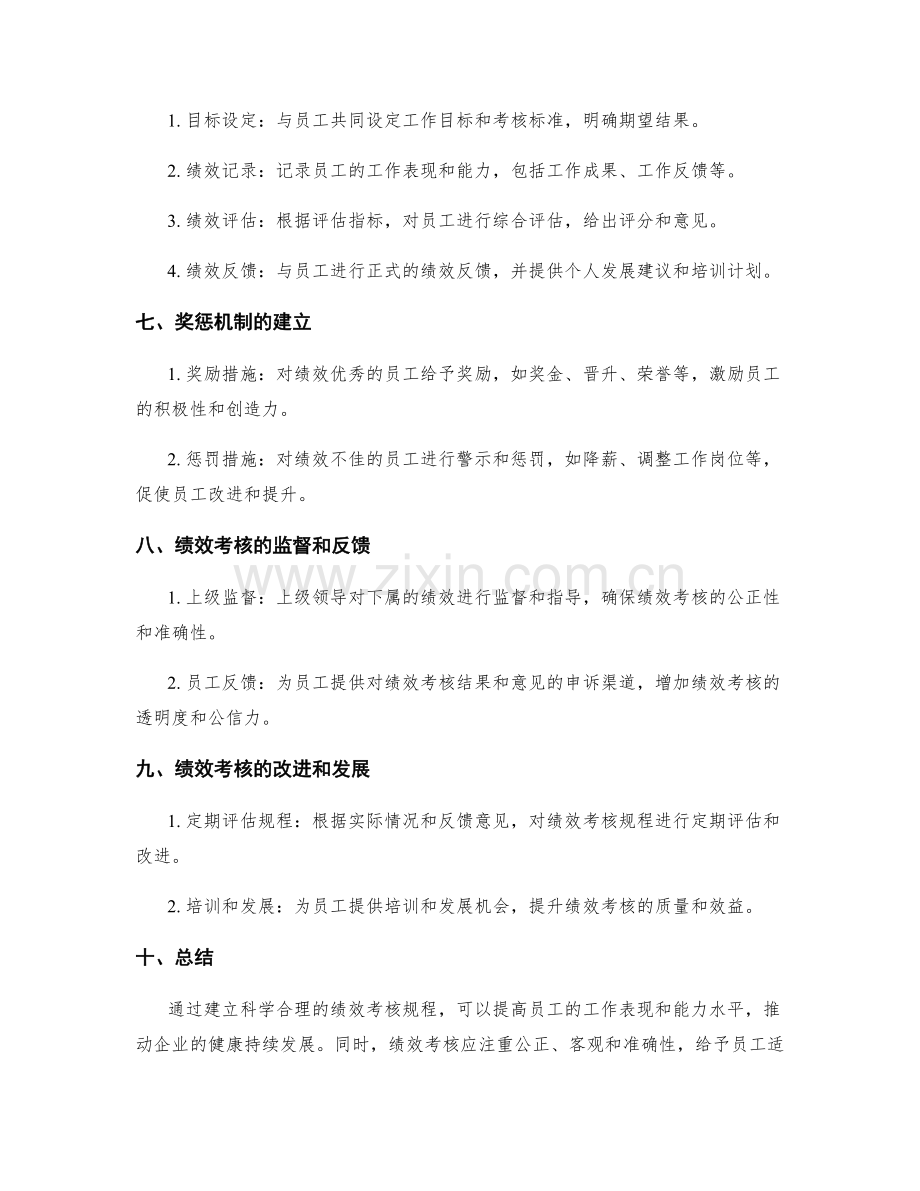 1.目标设定：与员工共同设定工作目标和考核标准，明确期望结果。

2.绩效记录：记录员工的工作表现和能力，包括工作成果、工作反馈等。

3.绩效评估：根据评估指标，对员工进行综合评估，给出评分和意见。

4.绩效反馈：与员工进行正式的绩效反馈，并提供个人发展建议和培训计划。

七、奖惩机制的建立

1.奖励措施：对绩效优秀的员工给予奖励，如奖金、晋升、荣誉等，激励员工的积极性和创造力。

2.惩罚措施：对绩效不佳的员工进行警示和惩罚，如降薪、调整工作岗位等，促使员工改进和提升。

八、绩效考核的监督和反馈

1.上级监督：上级领导对下属的绩效进行监督和指导，确保绩效考核的公正性和准确性。

2.员工反馈：为员工提供对绩效考核结果和意见的申诉渠道，增加绩效考核的透明度和公信力。

九、绩效考核的改进和发展

1.定期评估规程：根据实际情况和反馈意见，对绩效考核规程进行定期评估和改进。

2.培训和发展：为员工提供培训和发展机会，提升绩效考核的质量和效益。

十、总结

通过建立科学合理的绩效考核规程，可以提高员工的工作表现和能力水平，推动企业的健康持续发展。同时，绩效考核应注重公正、客观和准确性，给予员工适

www.zixin.com.cn